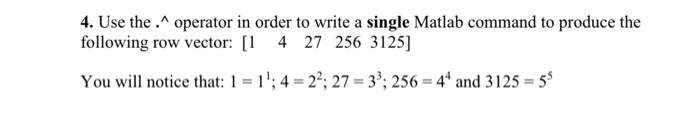 4. Use the .^ operator in order to write a single Matlab command to produce the following row vector: [1 4 27 256 3125]

You will notice that: $1 = 1^1$; $4 = 2^2$; $27 = 3^3$; $256 = 4^4$ and $3125 = 5^5$